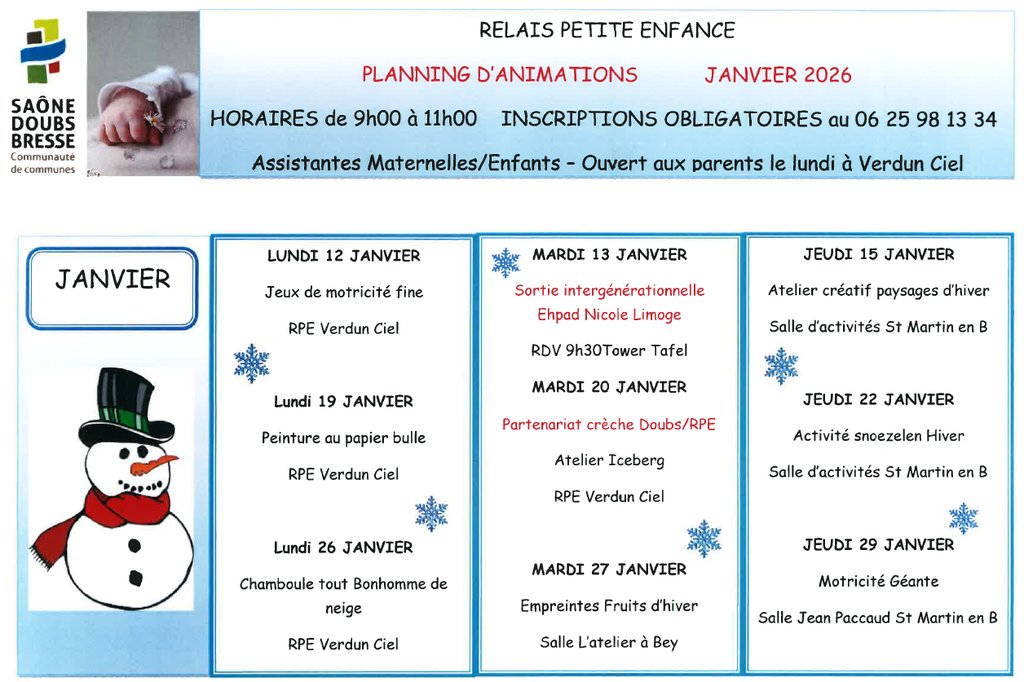 SAÔNE DOUBS BRESSE
Communauté de communes

RELAIS PETITE ENFANCE

PLANNING D'ANIMATIONS JANVIER 2026

HORAIRES de 9h00 à 11h00 INSCRIPTIONS OBLIGATOIRES au 06 25 98 13 34

Assistantes Maternelles/Enfants – Ouvert aux parents le lundi à Verdun Ciel

JANVIER

LUNDI 12 JANVIER
Jeux de motricité fine
RPE Verdun Ciel

Lundi 19 JANVIER
Peinture au papier bulle
RPE Verdun Ciel

Lundi 26 JANVIER
Chamboule tout Bonhomme de neige
RPE Verdun Ciel

MARDI 13 JANVIER
Sortie intergénérationnelle
Ehpad Nicole Limoge
RDV 9h30Tower Tafel

MARDI 20 JANVIER
Partenariat crèche Doubs/RPE
Atelier Iceberg
RPE Verdun Ciel

MARDI 27 JANVIER
Empreintes Fruits d'hiver
Salle L'atelier à Bey

JEUDI 15 JANVIER
Atelier créatif paysages d'hiver
Salle d'activités St Martin en B

JEUDI 22 JANVIER
Activité snoezelen Hiver
Salle d'activités St Martin en B

JEUDI 29 JANVIER
Motricité Géante
Salle Jean Paccaud St Martin en B